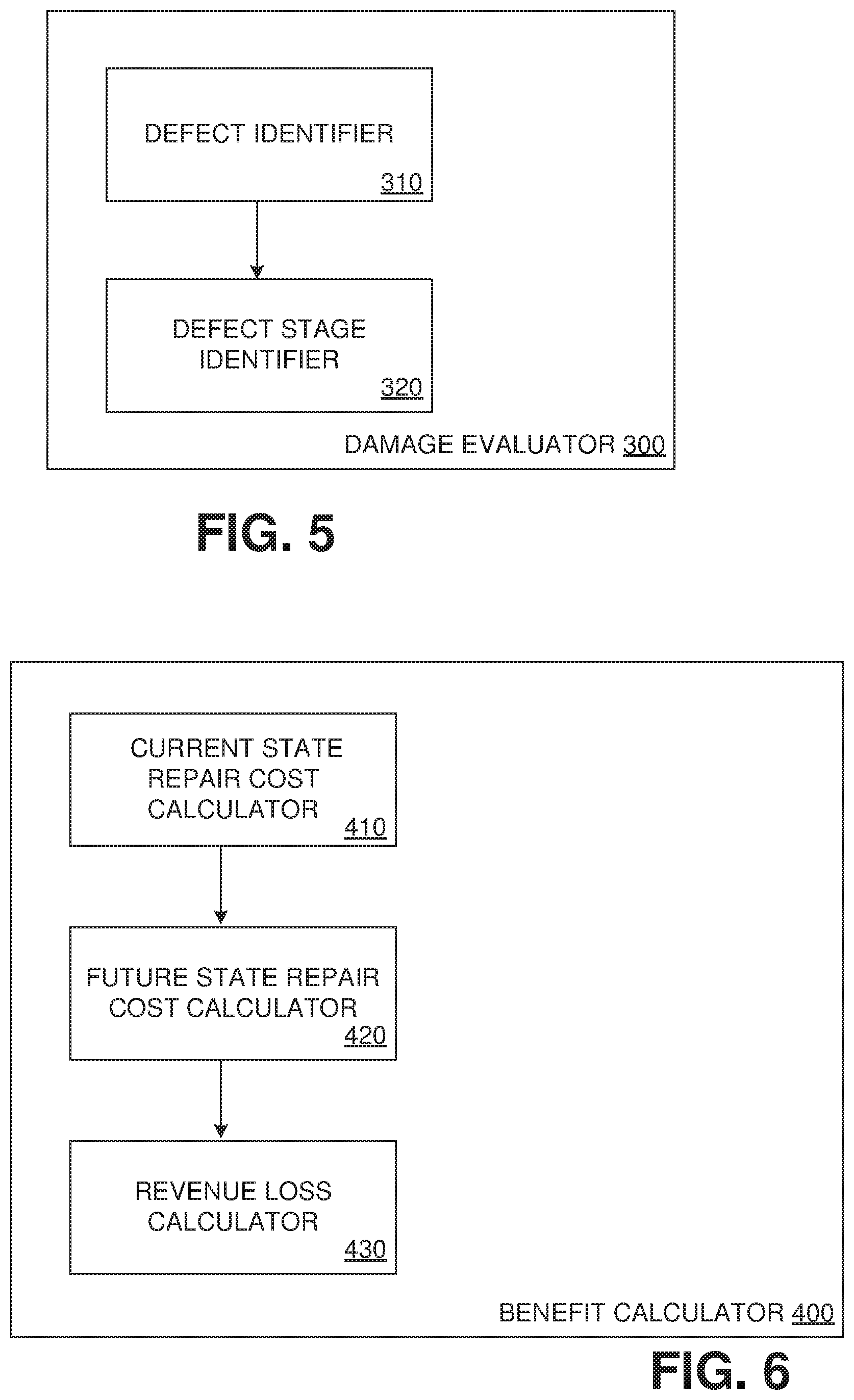 DEFECT IDENTIFIER
310

DEFECT STAGE IDENTIFIER
320

DAMAGE EVALUATOR 300

FIG. 5

CURRENT STATE REPAIR COST CALCULATOR
410

FUTURE STATE REPAIR COST CALCULATOR
420

REVENUE LOSS CALCULATOR
430

BENEFIT CALCULATOR 400

FIG. 6